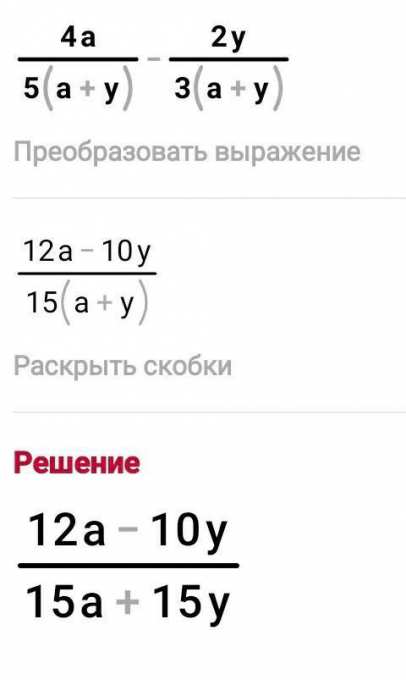 $\frac{4a}{5(a+y)} - \frac{2y}{3(a+y)}$

Преобразовать выражение

$\frac{12a-10y}{15(a+y)}$

Раскрыть скобки

Решение

$\frac{12a-10y}{15a+15y}$